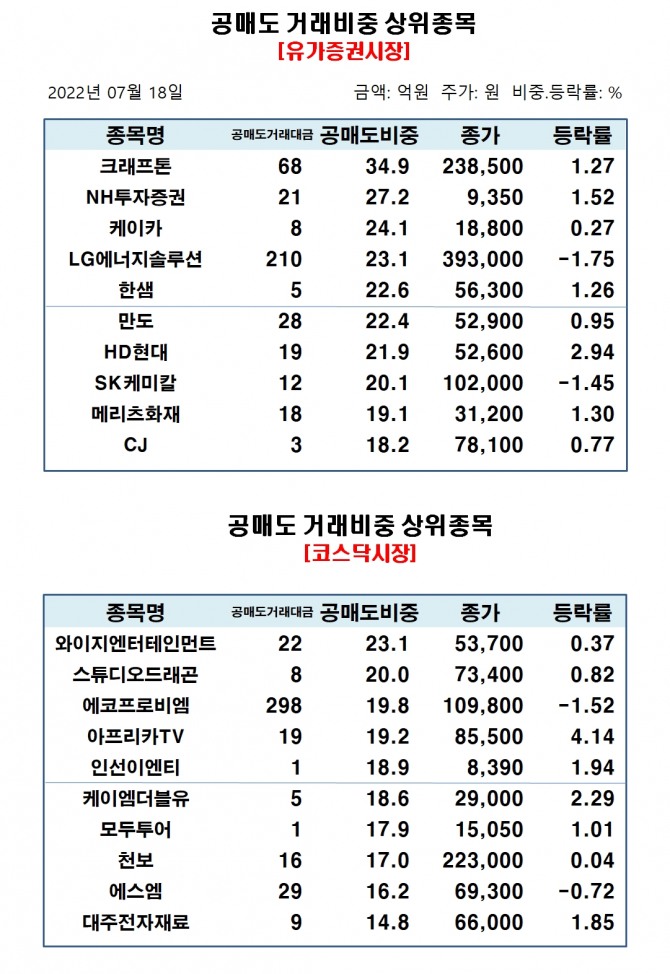 공매도 거래비중 상위종목
[유가증권시장]

2022년 07월 18일

금액: 억원 주가: 원 비중.등락률: %

| 종목명 | 공매도거래대금 | 공매도비중 | 종가 | 등락률 |
|---|---|---|---|---|
| 크래프톤 | 68 | 34.9 | 238,500 | 1.27 |
| NH투자증권 | 21 | 27.2 | 9,350 | 1.52 |
| 케이카 | 8 | 24.1 | 18,800 | 0.27 |
| LG에너지솔루션 | 210 | 23.1 | 393,000 | -1.75 |
| 한샘 | 5 | 22.6 | 56,300 | 1.26 |
| 만도 | 28 | 22.4 | 52,900 | 0.95 |
| HD현대 | 19 | 21.9 | 52,600 | 2.94 |
| SK케미칼 | 12 | 20.1 | 102,000 | -1.45 |
| 메리츠화재 | 18 | 19.1 | 31,200 | 1.30 |
| CJ | 3 | 18.2 | 78,100 | 0.77 |

공매도 거래비중 상위종목
[코스닥시장]

| 종목명 | 공매도거래대금 | 공매도비중 | 종가 | 등락률 |
|---|---|---|---|---|
| 와이지엔터테인먼트 | 22 | 23.1 | 53,700 | 0.37 |
| 스튜디오드래곤 | 8 | 20.0 | 73,400 | 0.82 |
| 에코프로비엠 | 298 | 19.8 | 109,800 | -1.52 |
| 아프리카TV | 19 | 19.2 | 85,500 | 4.14 |
| 인선이엔티 | 1 | 18.9 | 8,390 | 1.94 |
| 케이엠더블유 | 5 | 18.6 | 29,000 | 2.29 |
| 모두투어 | 1 | 17.9 | 15,050 | 1.01 |
| 천보 | 16 | 17.0 | 223,000 | 0.04 |
| 에스엠 | 29 | 16.2 | 69,300 | -0.72 |
| 대주전자재료 | 9 | 14.8 | 66,000 | 1.85 |